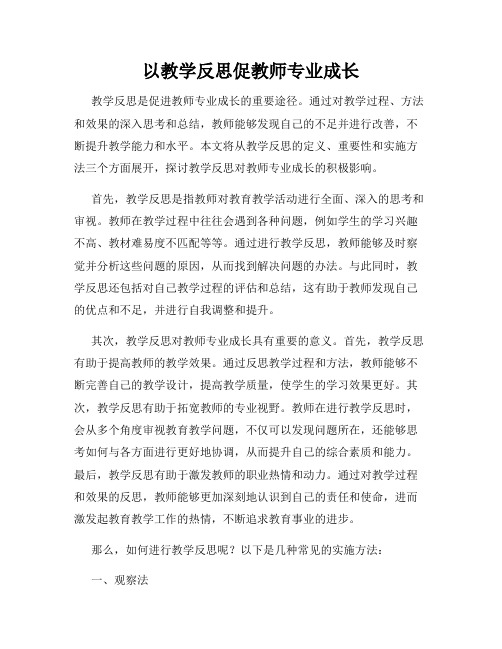 以教学反思促教师专业成长

教学反思是促进教师专业成长的重要途径。通过对教学过程、方法和效果的深入思考和总结，教师能够发现自己的不足并进行改善，不断提升教学能力和水平。本文将从教学反思的定义、重要性和实施方法三个方面展开，探讨教学反思对教师专业成长的积极影响。

首先，教学反思是指教师对教育教学活动进行全面、深入的思考和审视。教师在教学过程中往往会遇到各种问题，例如学生的学习兴趣不高、教材难易度不匹配等等。通过进行教学反思，教师能够及时察觉并分析这些问题的原因，从而找到解决问题的办法。与此同时，教学反思还包括对自己教学过程的评估和总结，这有助于教师发现自己的优点和不足，并进行自我调整和提升。

其次，教学反思对教师专业成长具有重要的意义。首先，教学反思有助于提高教师的教学效果。通过反思教学过程和方法，教师能够不断完善自己的教学设计，提高教学质量，使学生的学习效果更好。其次，教学反思有助于拓宽教师的专业视野。教师在进行教学反思时，会从多个角度审视教育教学问题，不仅可以发现问题所在，还能够思考如何与各方面进行更好地协调，从而提升自己的综合素质和能力。最后，教学反思有助于激发教师的职业热情和动力。通过对教学过程和效果的反思，教师能够更加深刻地认识到自己的责任和使命，进而激发起教育教学工作的热情，不断追求教育事业的进步。

那么，如何进行教学反思呢？以下是几种常见的实施方法：

一、观察法